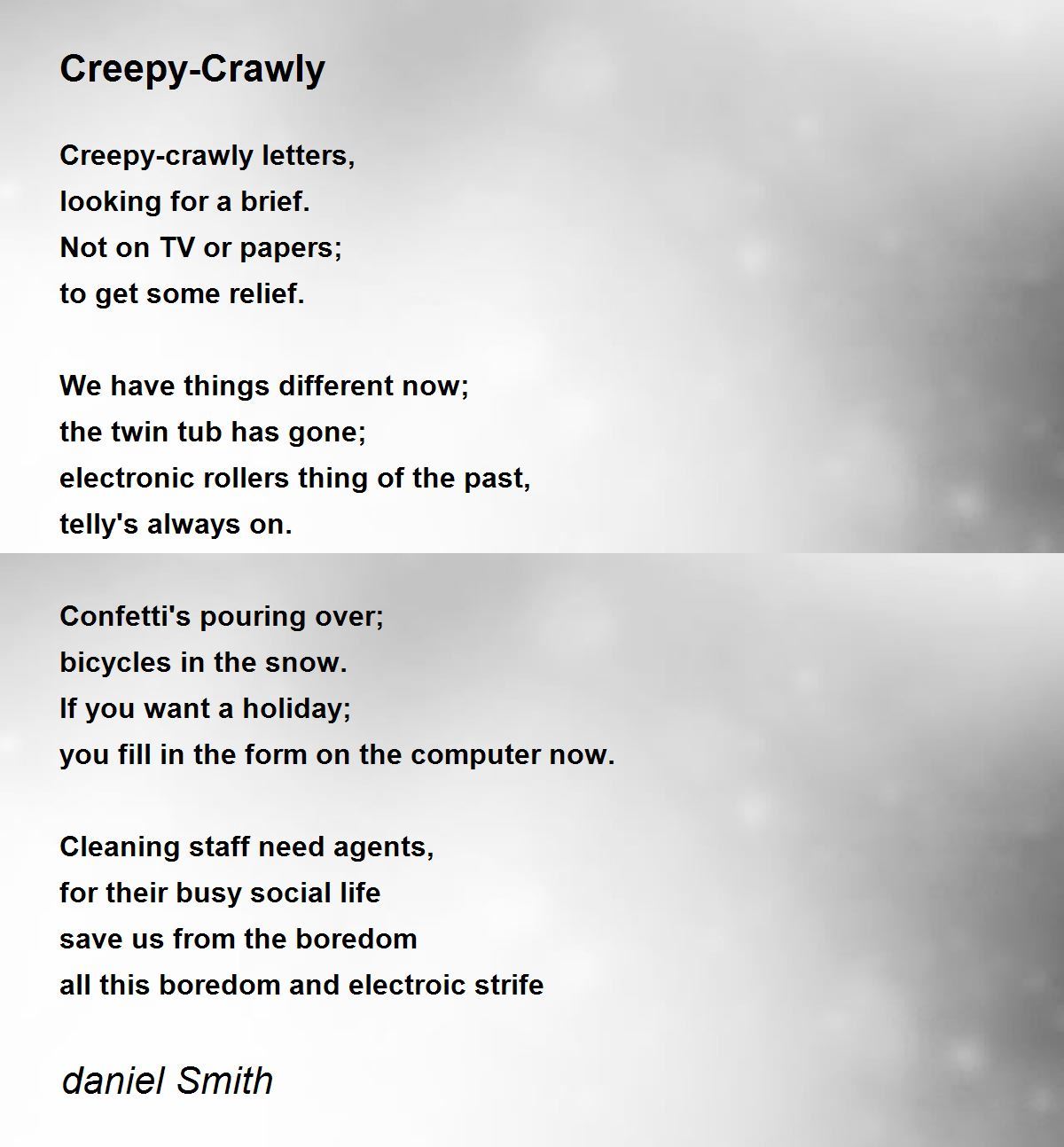 Creepy-Crawly

Creepy-crawly letters,
looking for a brief.
Not on TV or papers;
to get some relief.

We have things different now;
the twin tub has gone;
electronic rollers thing of the past,
telly's always on.

Confetti's pouring over;
bicycles in the snow.
If you want a holiday;
you fill in the form on the computer now.

Cleaning staff need agents,
for their busy social life
save us from the boredom
all this boredom and electroic strife

daniel Smith